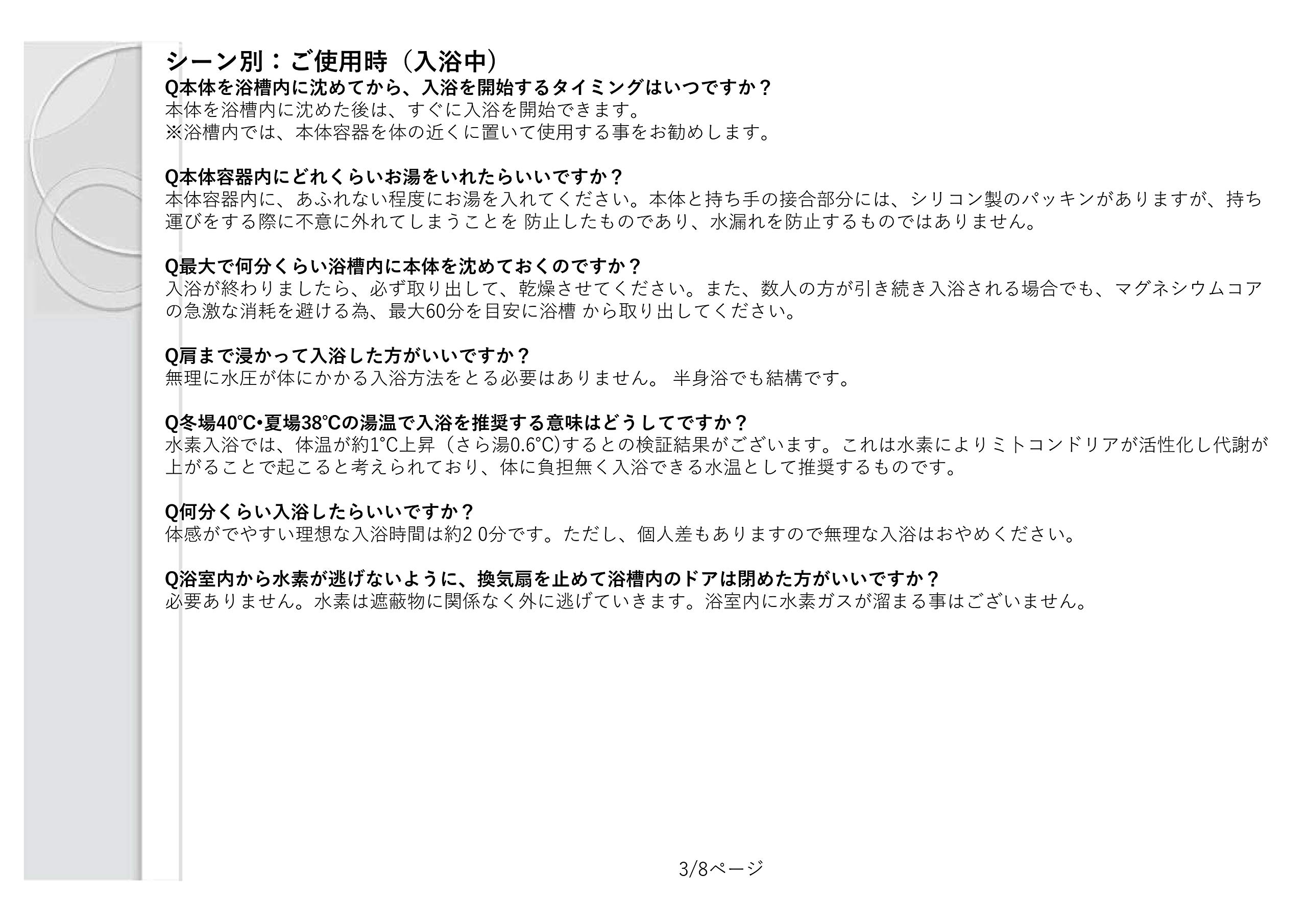 シーン別：ご使用時（入浴中）

Q本体を浴槽内に沈めてから、入浴を開始するタイミングはいつですか？
本体を浴槽内に沈めた後は、すぐに入浴を開始できます。
※浴槽内では、本体容器を体の近くに置いて使用する事をお勧めします。

Q本体容器内にどれくらいお湯をいれたらいいですか？
本体容器内に、あふれない程度にお湯を入れてください。本体と持ち手の接合部分には、シリコン製のパッキンがありますが、持ち運びをする際に不意に外れてしまうことを 防止したものであり、水漏れを防止するものではありません。

Q最大で何分くらい浴槽内に本体を沈めておくのですか？
入浴が終わりましたら、必ず取り出して、乾燥させてください。また、数人の方が引き続き入浴される場合でも、マグネシウムコアの急激な消耗を避ける為、最大60分を目安に浴槽 から取り出してください。

Q肩まで浸かって入浴した方がいいですか？
無理に水圧が体にかかる入浴方法をとる必要はありません。 半身浴でも結構です。

Q冬場40℃•夏場38℃の湯温で入浴を推奨する意味はどうしてですか？
水素入浴では、体温が約1℃上昇（さら湯0.6℃)するとの検証結果がございます。これは水素によりミトコンドリアが活性化し代謝が上がることで起こると考えられており、体に負担無く入浴できる水温として推奨するものです。

Q何分くらい入浴したらいいですか？
体感がでやすい理想な入浴時間は約2 0分です。ただし、個人差もありますので無理な入浴はおやめください。

Q浴室内から水素が逃げないように、換気扇を止めて浴槽内のドアは閉めた方がいいですか？
必要ありません。水素は遮蔽物に関係なく外に逃げていきます。浴室内に水素ガスが溜まる事はございません。

3/8ページ